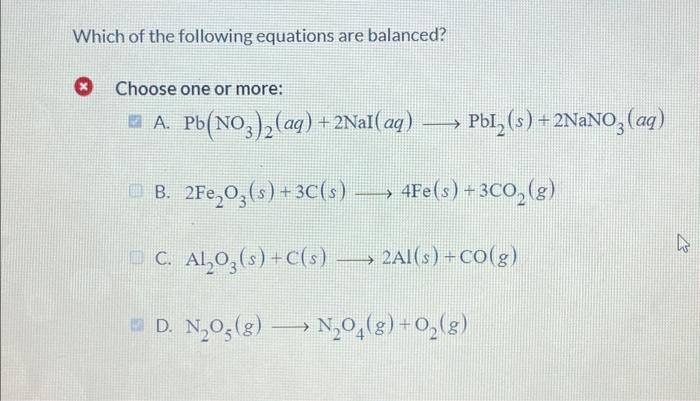 Which of the following equations are balanced?

Choose one or more:

A. $Pb(NO_3)_2(aq) + 2NaI(aq) \longrightarrow PbI_2(s) + 2NaNO_3(aq)$

B. $2Fe_2O_3(s) + 3C(s) \longrightarrow 4Fe(s) + 3CO_2(g)$

C. $Al_2O_3(s) + C(s) \longrightarrow 2Al(s) + CO(g)$

D. $N_2O_5(g) \longrightarrow N_2O_4(g) + O_2(g)$